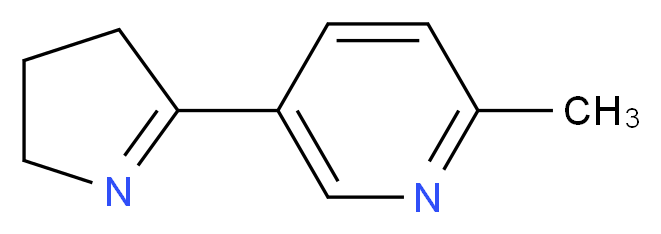 N
N
$CH_3$